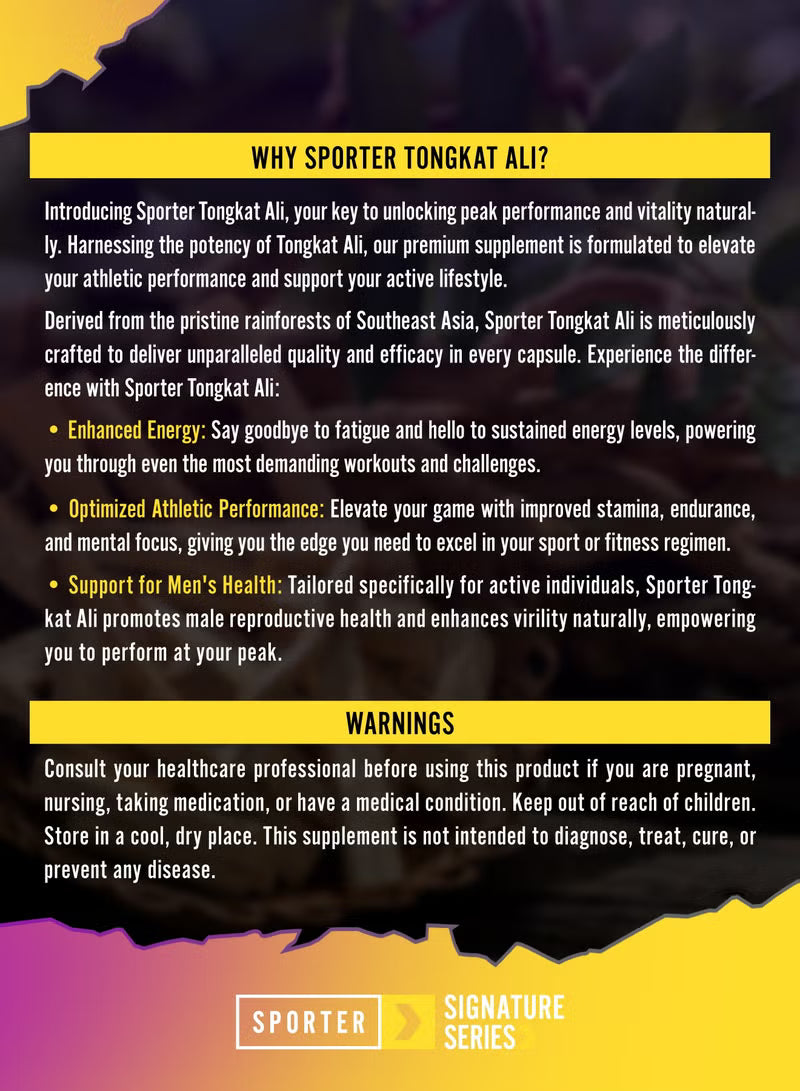 WHY SPORTER TONGKAT ALI?

Introducing Sporter Tongkat Ali, your key to unlocking peak performance and vitality naturally. Harnessing the potency of Tongkat Ali, our premium supplement is formulated to elevate your athletic performance and support your active lifestyle.

Derived from the pristine rainforests of Southeast Asia, Sporter Tongkat Ali is meticulously crafted to deliver unparalleled quality and efficacy in every capsule. Experience the difference with Sporter Tongkat Ali:

• Enhanced Energy: Say goodbye to fatigue and hello to sustained energy levels, powering you through even the most demanding workouts and challenges.

• Optimized Athletic Performance: Elevate your game with improved stamina, endurance, and mental focus, giving you the edge you need to excel in your sport or fitness regimen.

• Support for Men's Health: Tailored specifically for active individuals, Sporter Tongkat Ali promotes male reproductive health and enhances virility naturally, empowering you to perform at your peak.

WARNINGS

Consult your healthcare professional before using this product if you are pregnant, nursing, taking medication, or have a medical condition. Keep out of reach of children. Store in a cool, dry place. This supplement is not intended to diagnose, treat, cure, or prevent any disease.

SPORTER

SIGNATURE
SERIES